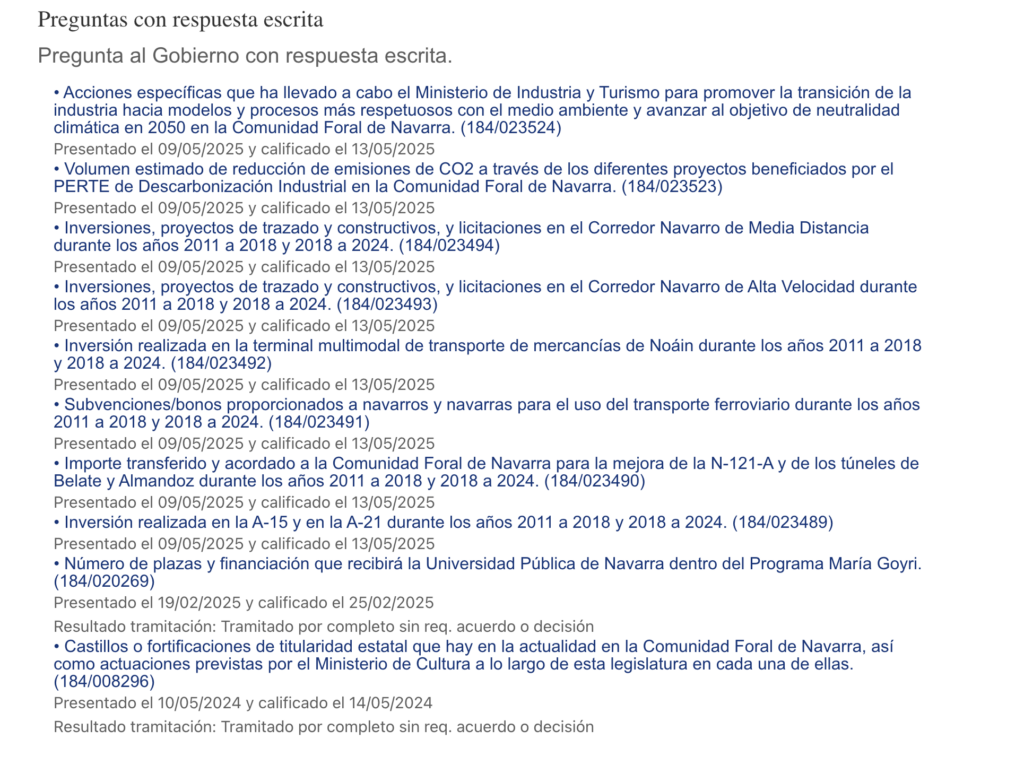 Preguntas con respuesta escrita

Pregunta al Gobierno con respuesta escrita.

• Acciones específicas que ha llevado a cabo el Ministerio de Industria y Turismo para promover la transición de la industria hacia modelos y procesos más respetuosos con el medio ambiente y avanzar al objetivo de neutralidad climática en 2050 en la Comunidad Foral de Navarra. (184/023524)
Presentado el 09/05/2025 y calificado el 13/05/2025

• Volumen estimado de reducción de emisiones de CO2 a través de los diferentes proyectos beneficiados por el PERTE de Descarbonización Industrial en la Comunidad Foral de Navarra. (184/023523)
Presentado el 09/05/2025 y calificado el 13/05/2025

• Inversiones, proyectos de trazado y constructivos, y licitaciones en el Corredor Navarro de Media Distancia durante los años 2011 a 2018 y 2018 a 2024. (184/023494)
Presentado el 09/05/2025 y calificado el 13/05/2025

• Inversiones, proyectos de trazado y constructivos, y licitaciones en el Corredor Navarro de Alta Velocidad durante los años 2011 a 2018 y 2018 a 2024. (184/023493)
Presentado el 09/05/2025 y calificado el 13/05/2025

• Inversión realizada en la terminal multimodal de transporte de mercancías de Noáin durante los años 2011 a 2018 y 2018 a 2024. (184/023492)
Presentado el 09/05/2025 y calificado el 13/05/2025

• Subvenciones/bonos proporcionados a navarros y navarras para el uso del transporte ferroviario durante los años 2011 a 2018 y 2018 a 2024. (184/023491)
Presentado el 09/05/2025 y calificado el 13/05/2025

• Importe transferido y acordado a la Comunidad Foral de Navarra para la mejora de la N-121-A y de los túneles de Belate y Almandoz durante los años 2011 a 2018 y 2018 a 2024. (184/023490)
Presentado el 09/05/2025 y calificado el 13/05/2025

• Inversión realizada en la A-15 y en la A-21 durante los años 2011 a 2018 y 2018 a 2024. (184/023489)
Presentado el 09/05/2025 y calificado el 13/05/2025

• Número de plazas y financiación que recibirá la Universidad Pública de Navarra dentro del Programa María Goyri. (184/020269)
Presentado el 19/02/2025 y calificado el 25/02/2025
Resultado tramitación: Tramitado por completo sin req. acuerdo o decisión

• Castillos o fortificaciones de titularidad estatal que hay en la actualidad en la Comunidad Foral de Navarra, así como actuaciones previstas por el Ministerio de Cultura a lo largo de esta legislatura en cada una de ellas. (184/008296)
Presentado el 10/05/2024 y calificado el 14/05/2024
Resultado tramitación: Tramitado por completo sin req. acuerdo o decisión